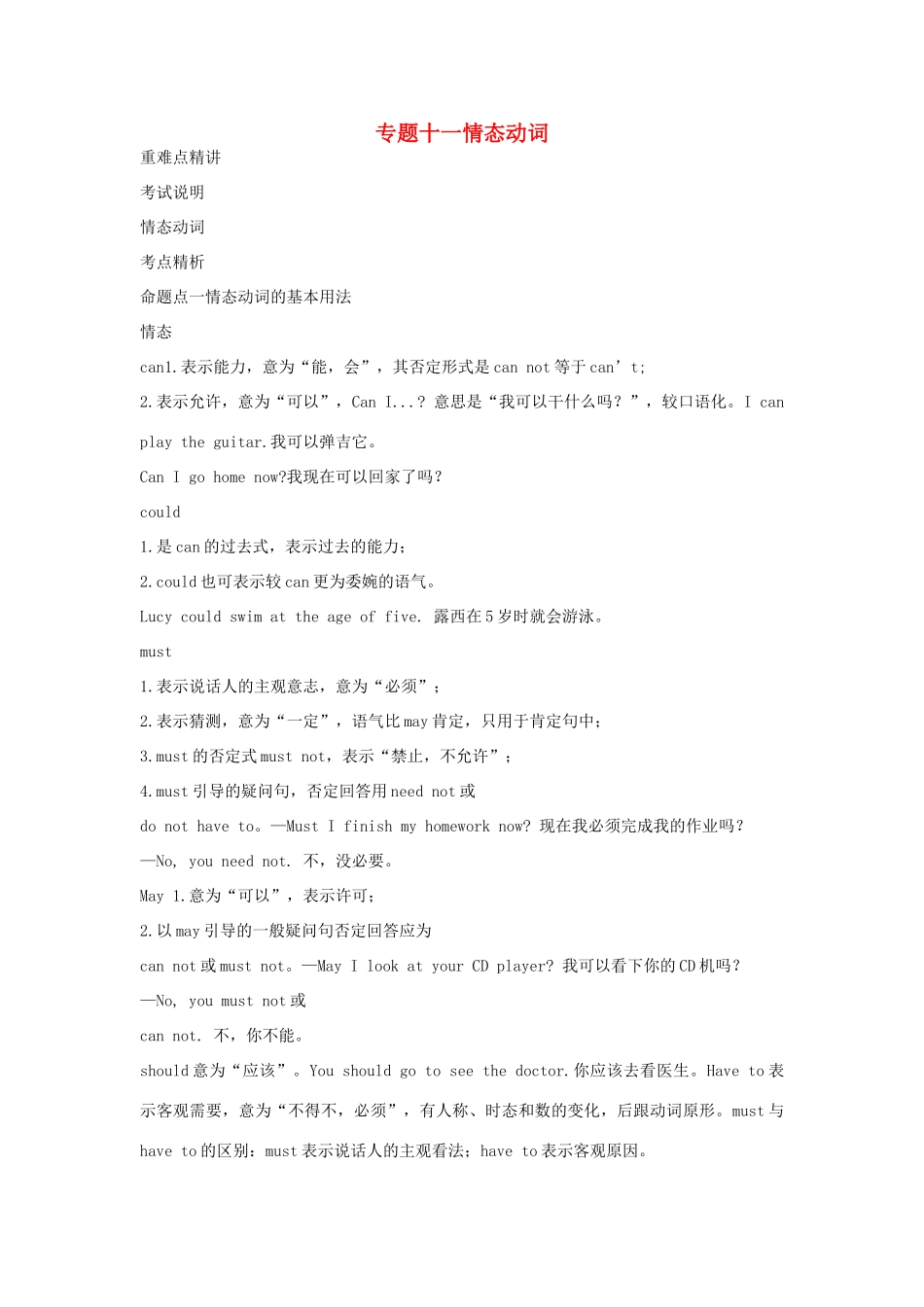 专题十一情态动词

重难点精讲

考试说明

情态动词

考点精析

命题点一情态动词的基本用法

情态

can1.表示能力，意为“能，会”，其否定形式是 can not 等于 can’t;

2.表示允许，意为“可以”，Can I...？意思是“我可以干什么吗？”，较口语化。I can play the guitar.我可以弹吉它。

Can I go home now?我现在可以回家了吗？

could

1.是 can 的过去式，表示过去的能力；

2.could 也可表示较 can 更为委婉的语气。

Lucy could swim at the age of five. 露西在 5 岁时就会游泳。

must

1.表示说话人的主观意志，意为“必须”；

2.表示猜测，意为“一定”，语气比 may 肯定，只用于肯定句中；

3.must 的否定式 must not，表示“禁止，不允许”；

4.must 引导的疑问句，否定回答用 need not 或

do not have to。—Must I finish my homework now? 现在我必须完成我的作业吗？

—No, you need not. 不，没必要。

May 1.意为“可以”，表示许可；

2.以 may 引导的一般疑问句否定回答应为

can not 或 must not。—May I look at your CD player? 我可以看下你的 CD 机吗？

—No, you must not 或

can not. 不，你不能。

should 意为“应该”。You should go to see the doctor.你应该去看医生。Have to 表示客观需要，意为“不得不，必须”，有人称、时态和数的变化，后跟动词原形。must 与 have to 的区别：must 表示说话人的主观看法；have to 表示客观原因。